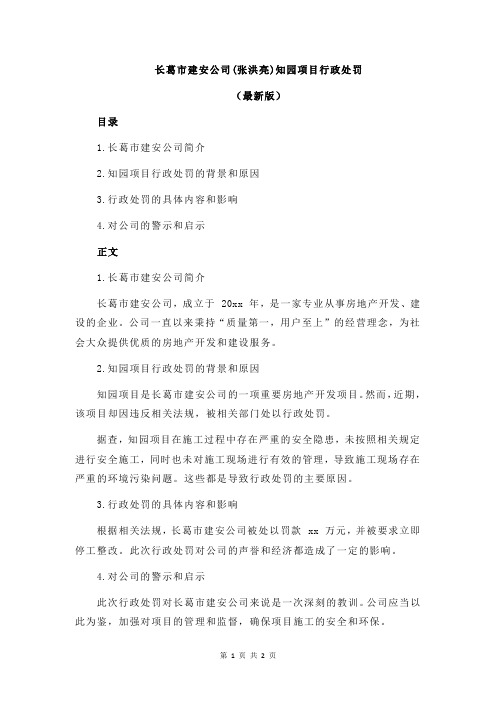 长葛市建安公司(张洪亮)知园项目行政处罚

（最新版）

目录

1.长葛市建安公司简介

2.知园项目行政处罚的背景和原因

3.行政处罚的具体内容和影响

4.对公司的警示和启示

正文

1.长葛市建安公司简介

长葛市建安公司，成立于 20xx 年，是一家专业从事房地产开发、建设的企业。公司一直以来秉持“质量第一，用户至上”的经营理念，为社会大众提供优质的房地产开发和建设服务。

2.知园项目行政处罚的背景和原因

知园项目是长葛市建安公司的一项重要房地产开发项目。然而，近期，该项目却因违反相关法规，被相关部门处以行政处罚。

据查，知园项目在施工过程中存在严重的安全隐患，未按照相关规定进行安全施工，同时也未对施工现场进行有效的管理，导致施工现场存在严重的环境污染问题。这些都是导致行政处罚的主要原因。

3.行政处罚的具体内容和影响

根据相关法规，长葛市建安公司被处以罚款 xx 万元，并被要求立即停工整改。此次行政处罚对公司的声誉和经济都造成了一定的影响。

4.对公司的警示和启示

此次行政处罚对长葛市建安公司来说是一次深刻的教训。公司应当以此为鉴，加强对项目的管理和监督，确保项目施工的安全和环保。

第 1 页 共 2 页